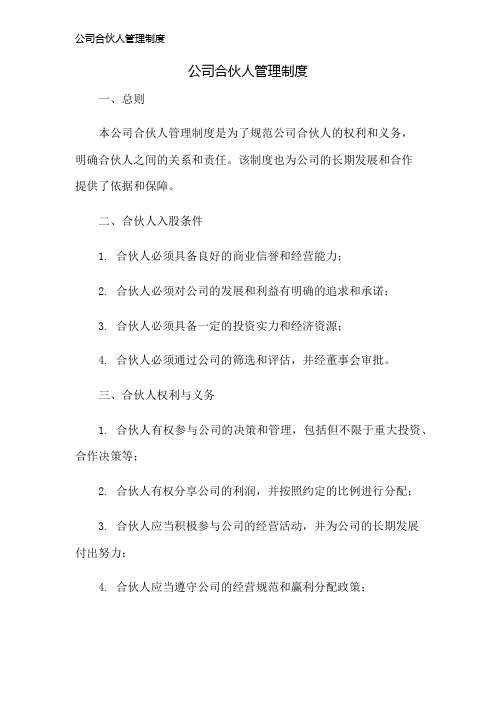 公司合伙人管理制度

公司合伙人管理制度

一、总则

本公司合伙人管理制度是为了规范公司合伙人的权利和义务，明确合伙人之间的关系和责任。该制度也为公司的长期发展和合作提供了依据和保障。

二、合伙人入股条件

1. 合伙人必须具备良好的商业信誉和经营能力；

2. 合伙人必须对公司的发展和利益有明确的追求和承诺；

3. 合伙人必须具备一定的投资实力和经济资源；

4. 合伙人必须通过公司的筛选和评估，并经董事会审批。

三、合伙人权利与义务

1. 合伙人有权参与公司的决策和管理，包括但不限于重大投资、合作决策等；

2. 合伙人有权分享公司的利润，并按照约定的比例进行分配；

3. 合伙人应当积极参与公司的经营活动，并为公司的长期发展付出努力；

4. 合伙人应当遵守公司的经营规范和赢利分配政策；